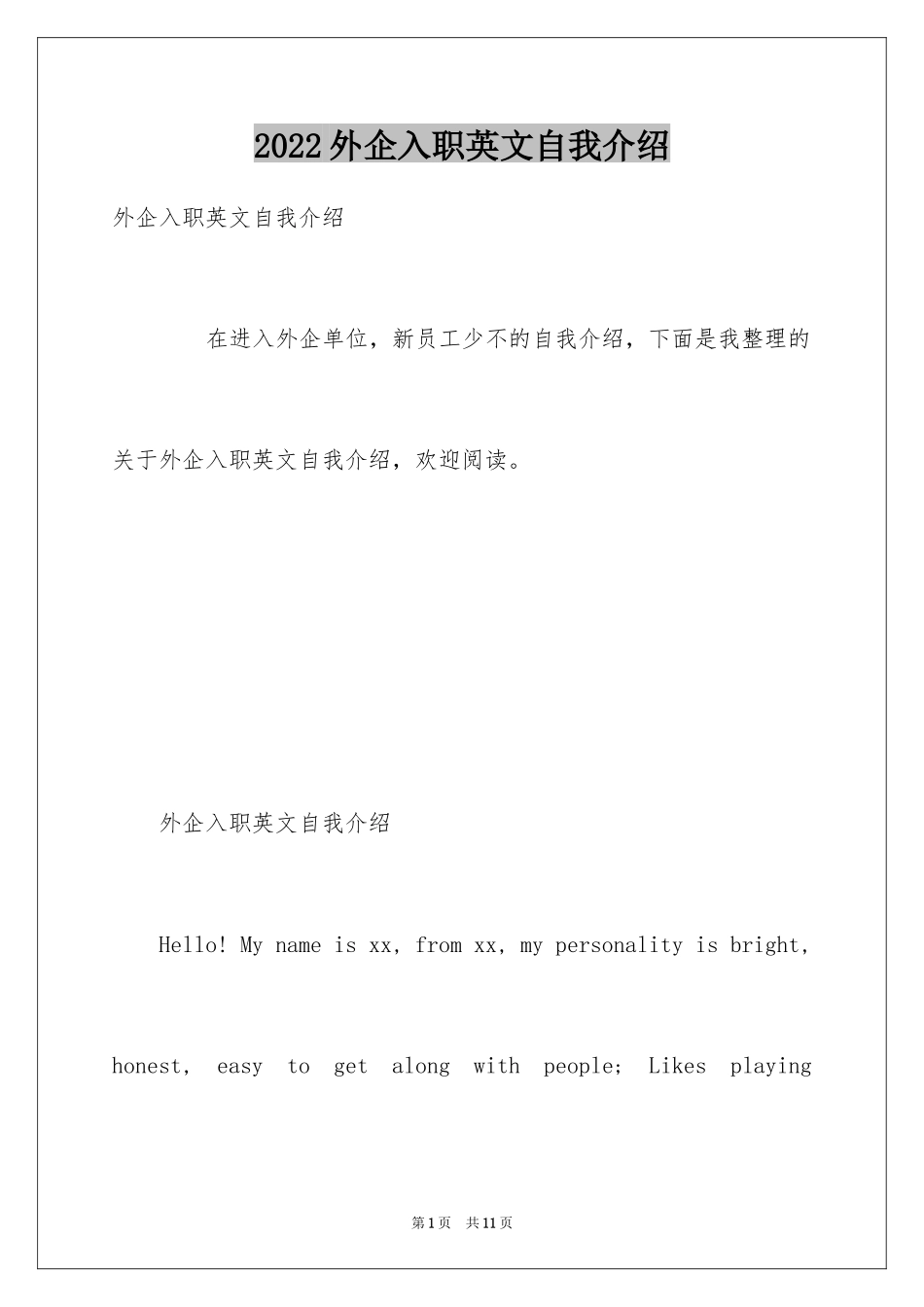 2022外企入职英文自我介绍

外企入职英文自我介绍

在进入外企单位，新员工少不的自我介绍，下面是我整理的关于外企入职英文自我介绍，欢迎阅读。

外企入职英文自我介绍

Hello! My name is xx, from xx, my personality is bright, honest, easy to get along with people; Likes playing

第1页 共11页